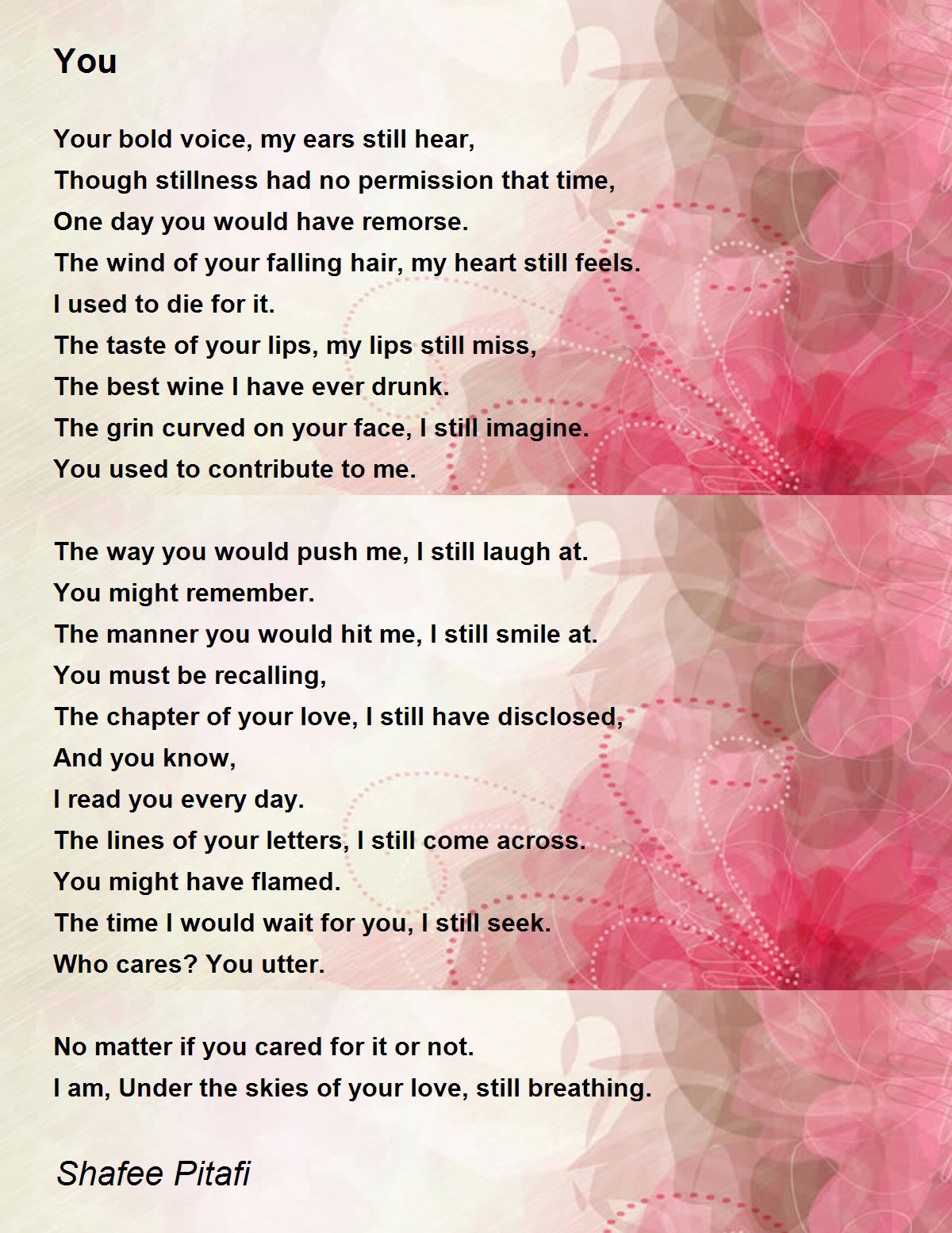 You

Your bold voice, my ears still hear,
Though stillness had no permission that time,
One day you would have remorse.
The wind of your falling hair, my heart still feels.
I used to die for it.
The taste of your lips, my lips still miss,
The best wine I have ever drunk.
The grin curved on your face, I still imagine.
You used to contribute to me.

The way you would push me, I still laugh at.
You might remember.
The manner you would hit me, I still smile at.
You must be recalling,
The chapter of your love, I still have disclosed,
And you know,
I read you every day.
The lines of your letters, I still come across.
You might have flamed.
The time I would wait for you, I still seek.
Who cares? You utter.

No matter if you cared for it or not.
I am, Under the skies of your love, still breathing.

Shafee Pitafi